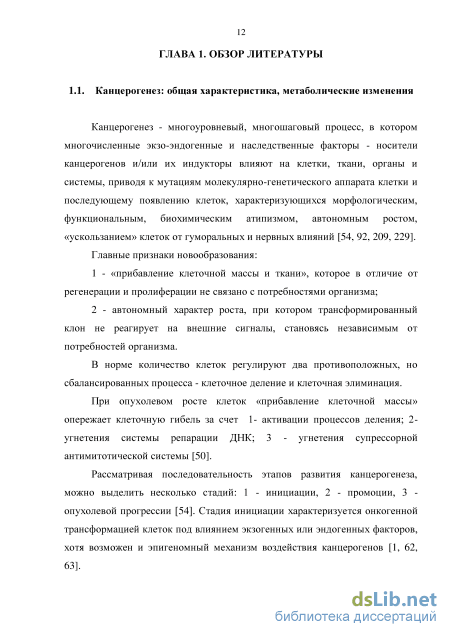 12

ГЛАВА 1. ОБЗОР ЛИТЕРАТУРЫ

1.1. Канцерогенез: общая характеристика, метаболические изменения

Канцерогенез - многоуровневый, многошаговый процесс, в котором многочисленные экзо-эндогенные и наследственные факторы - носители канцерогенов и/или их индукторы влияют на клетки, ткани, органы и системы, приводя к мутациям молекулярно-генетического аппарата клетки и последующему появлению клеток, характеризующихся морфологическим, функциональным, биохимическим атипизмом, автономным ростом, «ускользанием» клеток от гуморальных и нервных влияний [54, 92, 209, 229].

Главные признаки новообразования:

1 - «прибавление клеточной массы и ткани», которое в отличие от регенерации и пролиферации не связано с потребностями организма;

2 - автономный характер роста, при котором трансформированный клон не реагирует на внешние сигналы, становясь независимым от потребностей организма.

В норме количество клеток регулируют два противоположных, но сбалансированных процесса - клеточное деление и клеточная элиминация.

При опухолевом росте клеток «прибавление клеточной массы» опережает клеточную гибель за счет 1- активации процессов деления; 2- угнетения системы репарации ДНК; 3 - угнетения супрессорной антимитотической системы [50].

Рассматривая последовательность этапов развития канцерогенеза, можно выделить несколько стадий: 1 - инициации, 2 - промоции, 3 - опухолевой прогрессии [54]. Стадия инициации характеризуется онкогенной трансформацией клеток под влиянием экзогенных или эндогенных факторов, хотя возможен и эпигеномный механизм воздействия канцерогенов [1, 62, 63].

dsLib.net
библиотека диссертаций